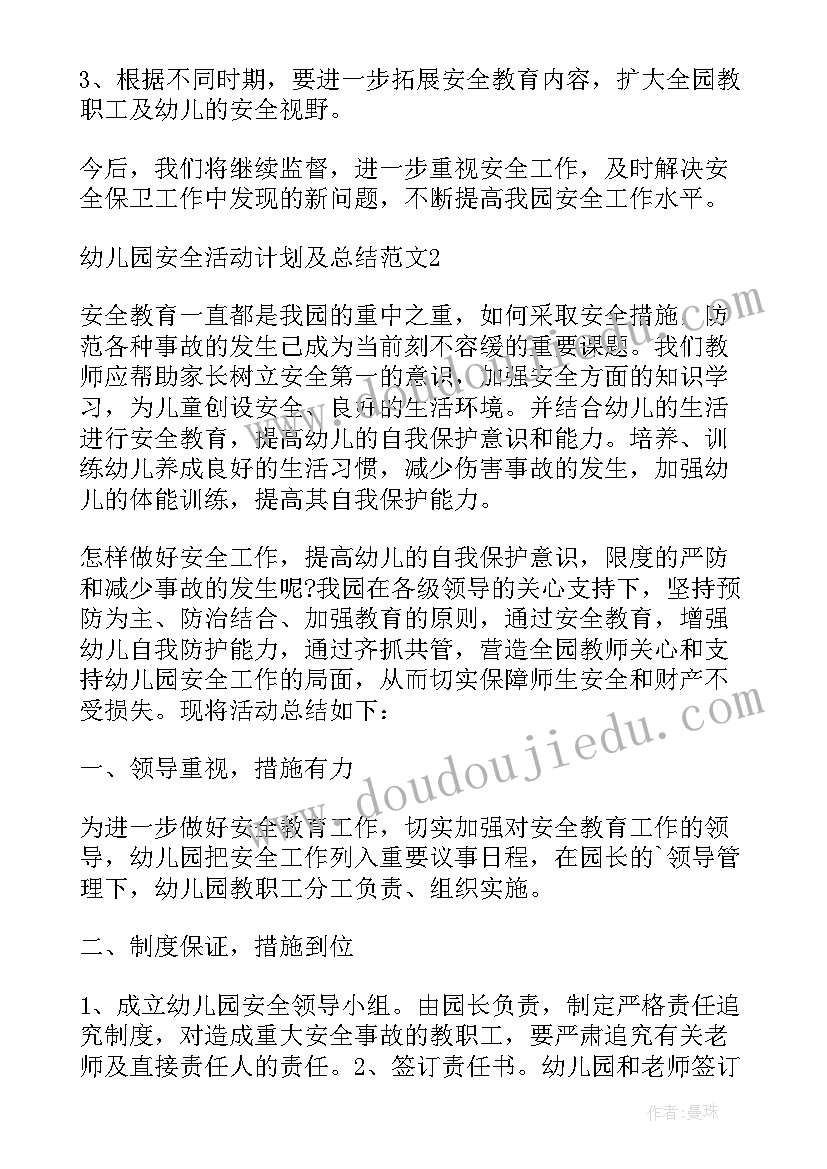 3、根据不同时期，要进一步拓展安全教育内容，扩大全园教职工及幼儿的安全视野。

今后，我们将继续监督，进一步重视安全工作，及时解决安全保卫工作中发现的新问题，不断提高我园安全工作水平。

幼儿园安全活动计划及总结范文2

安全教育一直都是我园的重中之重，如何采取安全措施，防范各种事故的发生已成为当前刻不容缓的重要课题。我们教师应帮助家长树立安全第一的意识，加强安全方面的知识学习，为儿童创设安全、良好的生活环境。并结合幼儿的生活进行安全教育，提高幼儿的自我保护意识和能力。培养、训练幼儿养成良好的生活习惯，减少伤害事故的发生，加强幼儿的体能训练，提高其自我保护能力。

怎样做好安全工作，提高幼儿的自我保护意识，限度的严防和减少事故的发生呢?我园在各级领导的关心支持下，坚持预防为主、防治结合、加强教育的原则，通过安全教育，增强幼儿自我防护能力，通过齐抓共管，营造全园教师关心和支持幼儿园安全工作的局面，从而切实保障师生安全和财产不受损失。现将活动总结如下：

一、领导重视，措施有力

为进一步做好安全教育工作，切实加强对安全教育工作的领导，幼儿园把安全工作列入重要议事日程，在园长的`领导管理下，幼儿园教职工分工负责、组织实施。

二、制度保证，措施到位

1、成立幼儿园安全领导小组。由园长负责，制定严格责任追究制度，对造成重大安全事故的教职工，要严肃追究有关老师及直接责任人的责任。2、签订责任书。幼儿园和老师签订

www.doudoujiedu.com

作者：曼珠